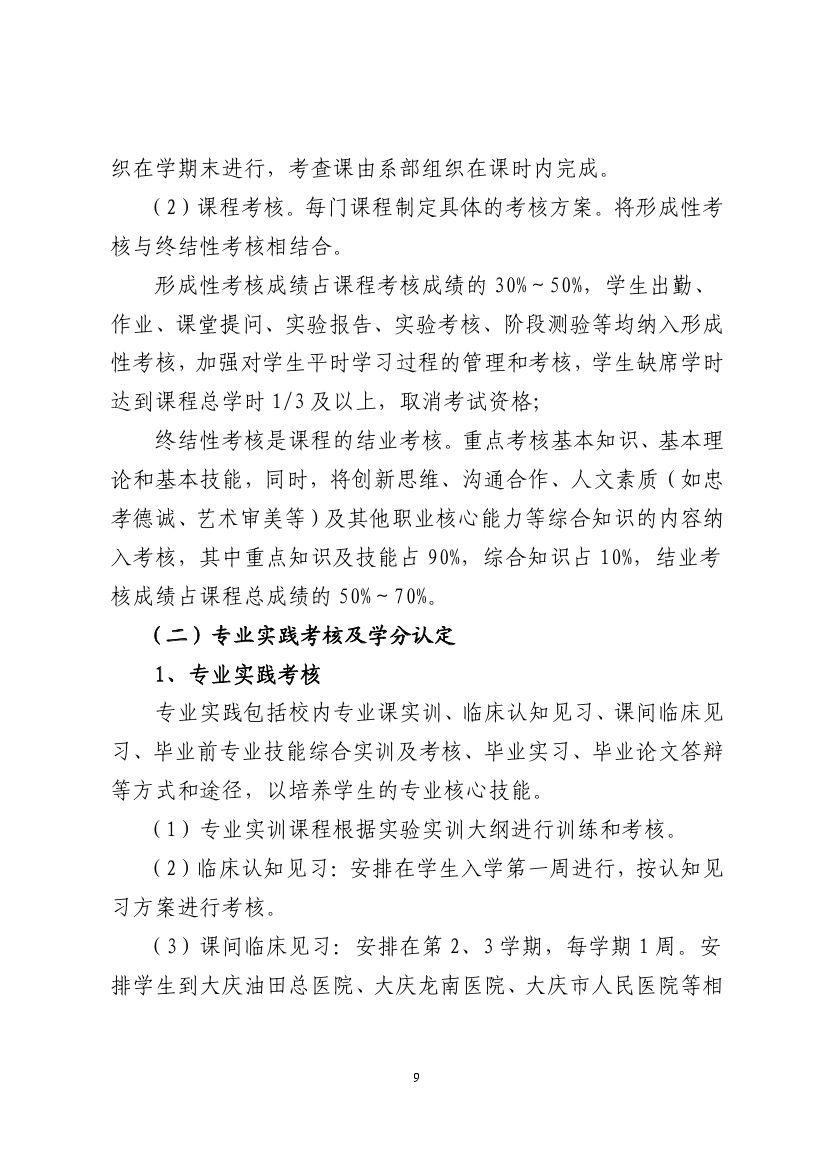 织在学期末进行，考查课由系部组织在课时内完成。

（2）课程考核。每门课程制定具体的考核方案。将形成性考核与终结性考核相结合。

形成性考核成绩占课程考核成绩的 30%～50%，学生出勤、作业、课堂提问、实验报告、实验考核、阶段测验等均纳入形成性考核，加强对学生平时学习过程的管理和考核，学生缺席学时达到课程总学时 1/3 及以上，取消考试资格；

终结性考核是课程的结业考核。重点考核基本知识、基本理论和基本技能，同时，将创新思维、沟通合作、人文素质（如忠孝德诚、艺术审美等）及其他职业核心能力等综合知识的内容纳入考核，其中重点知识及技能占 90%，综合知识占 10%，结业考核成绩占课程总成绩的 50%～70%。

（二）专业实践考核及学分认定

1、专业实践考核

专业实践包括校内专业课实训、临床认知见习、课间临床见习、毕业前专业技能综合实训及考核、毕业实习、毕业论文答辩等方式和途径，以培养学生的专业核心技能。

（1）专业实训课程根据实验实训大纲进行训练和考核。

（2）临床认知见习：安排在学生入学第一周进行，按认知见习方案进行考核。

（3）课间临床见习：安排在第 2、3 学期，每学期 1 周。安排学生到大庆油田总医院、大庆龙南医院、大庆市人民医院等相

9